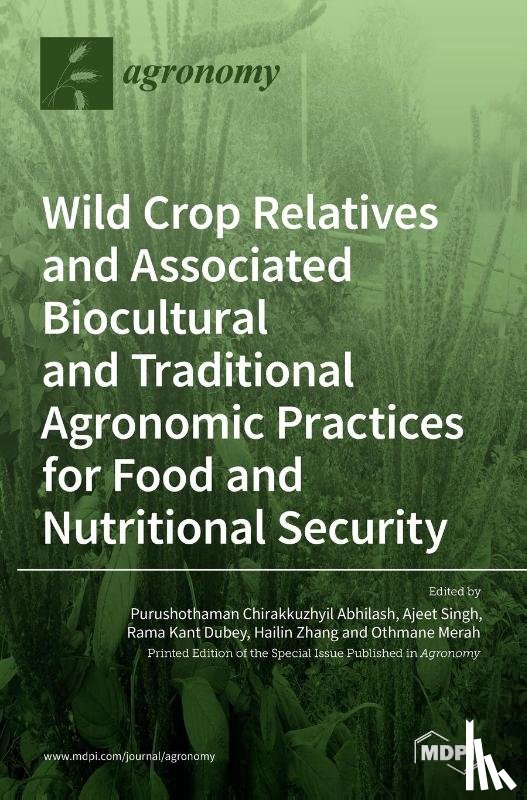 agronomy

Wild Crop Relatives and Associated Biocultural and Traditional Agronomic Practices for Food and Nutritional Security

Edited by
Purushothaman Chirakkuzhyil Abhilash, Ajeet Singh, Rama Kant Dubey, Hailin Zhang and Othmane Merah
Printed Edition of the Special Issue Published in Agronomy

www.mdpi.com/journal/agronomy

MDPI